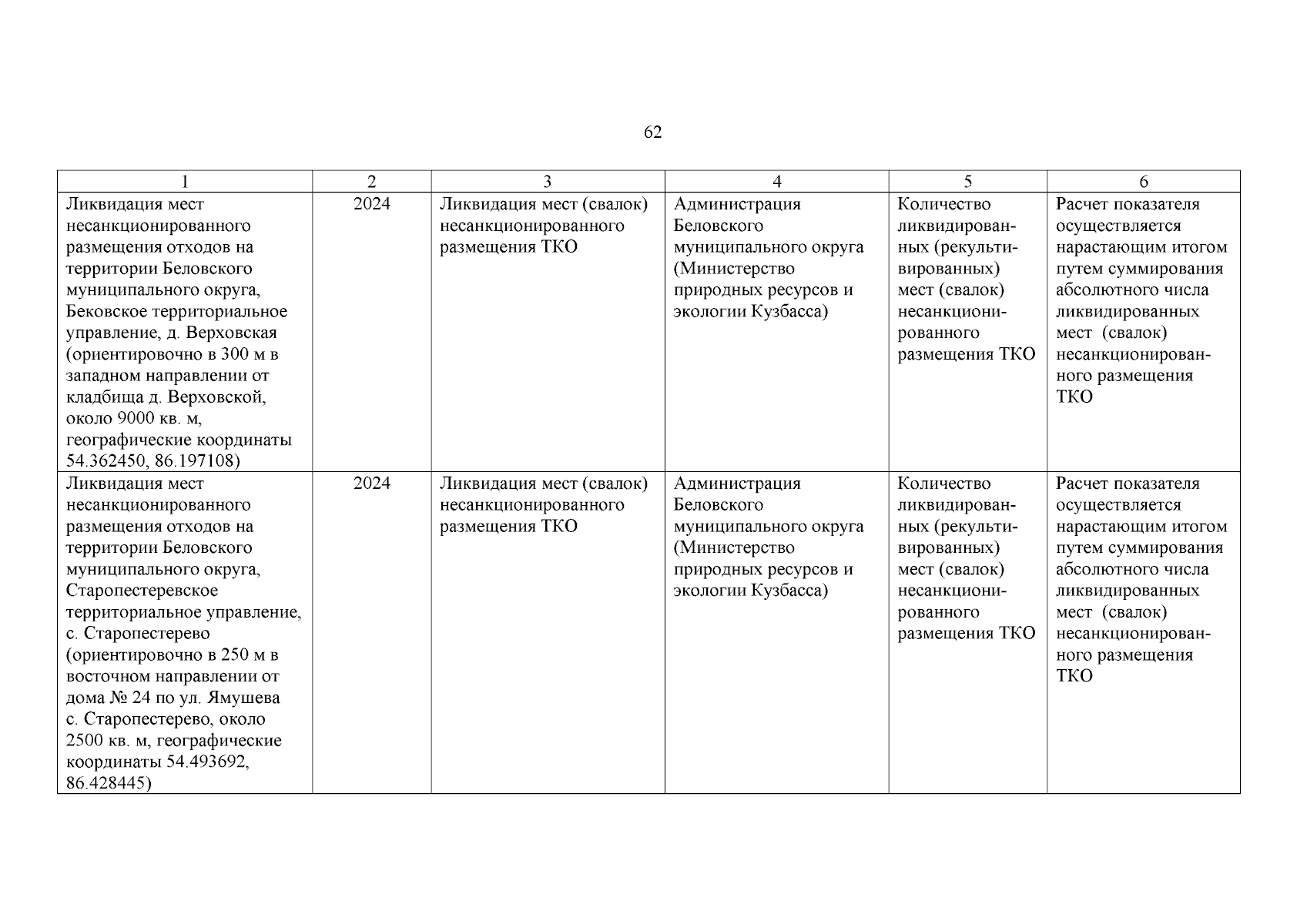 62

| 1 | 2 | 3 | 4 | 5 | 6 |
|---|---|---|---|---|---|
| Ликвидация мест несанкционированного размещения отходов на территории Беловского муниципального округа, Бековское территориальное управление, д. Верховская (ориентировочно в 300 м в западном направлении от кладбища д. Верховской, около 9000 кв. м, географические координаты 54.362450, 86.197108) | 2024 | Ликвидация мест (свалок) несанкционированного размещения ТКО | Администрация Беловского муниципального округа (Министерство природных ресурсов и экологии Кузбасса) | Количество ликвидированных (рекультивированных) мест (свалок) несанкционированного размещения ТКО | Расчет показателя осуществляется нарастающим итогом путем суммирования абсолютного числа ликвидированных мест (свалок) несанкционированного размещения ТКО |
| Ликвидация мест несанкционированного размещения отходов на территории Беловского муниципального округа, Старопестеревское территориальное управление, с. Старопестерево (ориентировочно в 250 м в восточном направлении от дома № 24 по ул. Ямушева с. Старопестерево, около 2500 кв. м, географические координаты 54.493692, 86.428445) | 2024 | Ликвидация мест (свалок) несанкционированного размещения ТКО | Администрация Беловского муниципального округа (Министерство природных ресурсов и экологии Кузбасса) | Количество ликвидированных (рекультивированных) мест (свалок) несанкционированного размещения ТКО | Расчет показателя осуществляется нарастающим итогом путем суммирования абсолютного числа ликвидированных мест (свалок) несанкционированного размещения ТКО |